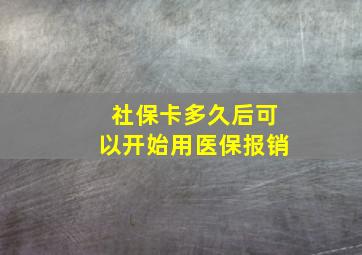 社保卡多久后可以开始用医保报销